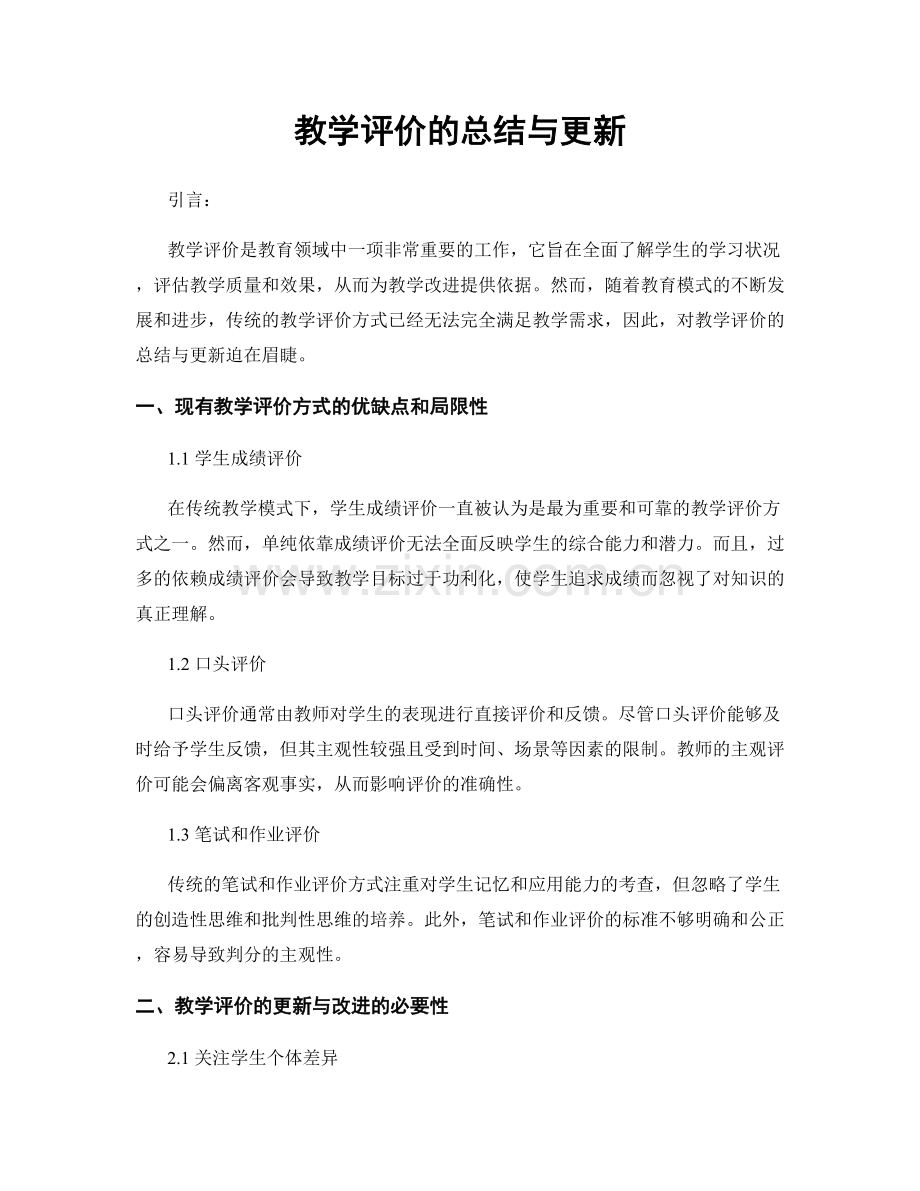 教学评价的总结与更新

引言：

教学评价是教育领域中一项非常重要的工作，它旨在全面了解学生的学习状况，评估教学质量和效果，从而为教学改进提供依据。然而，随着教育模式的不断发展和进步，传统的教学评价方式已经无法完全满足教学需求，因此，对教学评价的总结与更新迫在眉睫。

一、现有教学评价方式的优缺点和局限性

1.1 学生成绩评价

在传统教学模式下，学生成绩评价一直被认为是最为重要和可靠的教学评价方式之一。然而，单纯依靠成绩评价无法全面反映学生的综合能力和潜力。而且，过多的依赖成绩评价会导致教学目标过于功利化，使学生追求成绩而忽视了对知识的真正理解。

www.zixin.com.cn

1.2 口头评价

口头评价通常由教师对学生的表现进行直接评价和反馈。尽管口头评价能够及时给予学生反馈，但其主观性较强且受到时间、场景等因素的限制。教师的主观评价可能会偏离客观事实，从而影响评价的准确性。

1.3 笔试和作业评价

传统的笔试和作业评价方式注重对学生记忆和应用能力的考查，但忽略了学生的创造性思维和批判性思维的培养。此外，笔试和作业评价的标准不够明确和公正，容易导致判分的主观性。

二、教学评价的更新与改进的必要性

2.1 关注学生个体差异